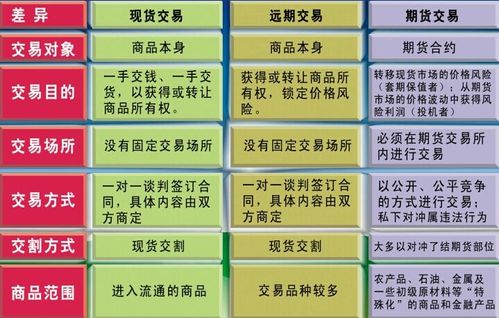 | 差 异 | 现货交易 | 远期交易 | 期货交易 |
|---|---|---|---|
| 交易对象 | 商品本身 | 商品本身 | 期货合约 |
| 交易目的 | 一手交钱、一手交货，以获得或转让商品所有权。 | 获得或转让商品所有权，锁定价格风险。 | 转移现货市场的价格风险（套期保值者）；从期货市场的价格波动中获得风险利润（投机者） |
| 交易场所 | 没有固定交易场所 | 没有固定交易场所 | 必须在期货交易所内进行交易 |
| 交易方式 | 一对一谈判签订合同，具体内容由双方商定 | 一对一谈判签订合同，具体内容由双方商定 | 以公开、公平竞争的方式进行交易；私下对冲属违法行为 |
| 交割方式 | 现货交割 | 现货交割 | 大多以对冲了结期货部位 |
| 商品范围 | 进入流通的商品 | 交易品种较多 | 农产品、石油、金属及一些初级原材料等“特殊化”的商品和金融产品 |